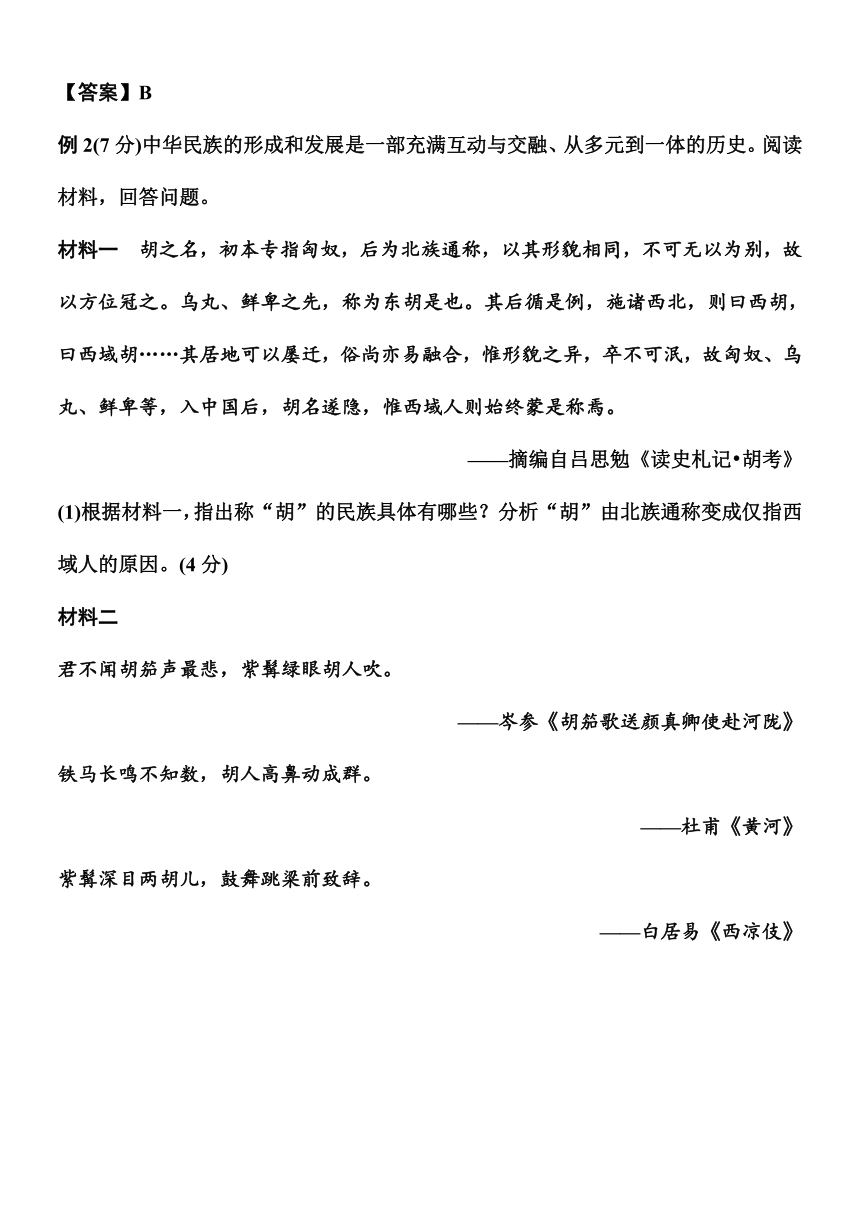 【答案】B

例 2(7 分)中华民族的形成和发展是一部充满互动与交融、从多元到一体的历史。阅读材料，回答问题。

材料一 胡之名，初本专指匈奴，后为北族通称，以其形貌相同，不可无以为别，故以方位冠之。乌丸、鲜卑之先，称为东胡是也。其后循是例，施诸西北，则曰西胡，曰西域胡……其居地可以屡迁，俗尚亦易融合，惟形貌之异，卒不可泯，故匈奴、乌丸、鲜卑等，入中国后，胡名遂隐，惟西域人则始终蒙是称焉。

——摘编自吕思勉《读史札记•胡考》

(1)根据材料一，指出称“胡”的民族具体有哪些？分析“胡”由北族通称变成仅指西域人的原因。(4 分)

材料二

君不闻胡笳声最悲，紫髯绿眼胡人吹。

——岑参《胡笳歌送颜真卿使赴河陇》

铁马长鸣不知数，胡人高鼻动成群。

——杜甫《黄河》

紫髯深目两胡儿，鼓舞跳梁前致辞。

——白居易《西凉伎》